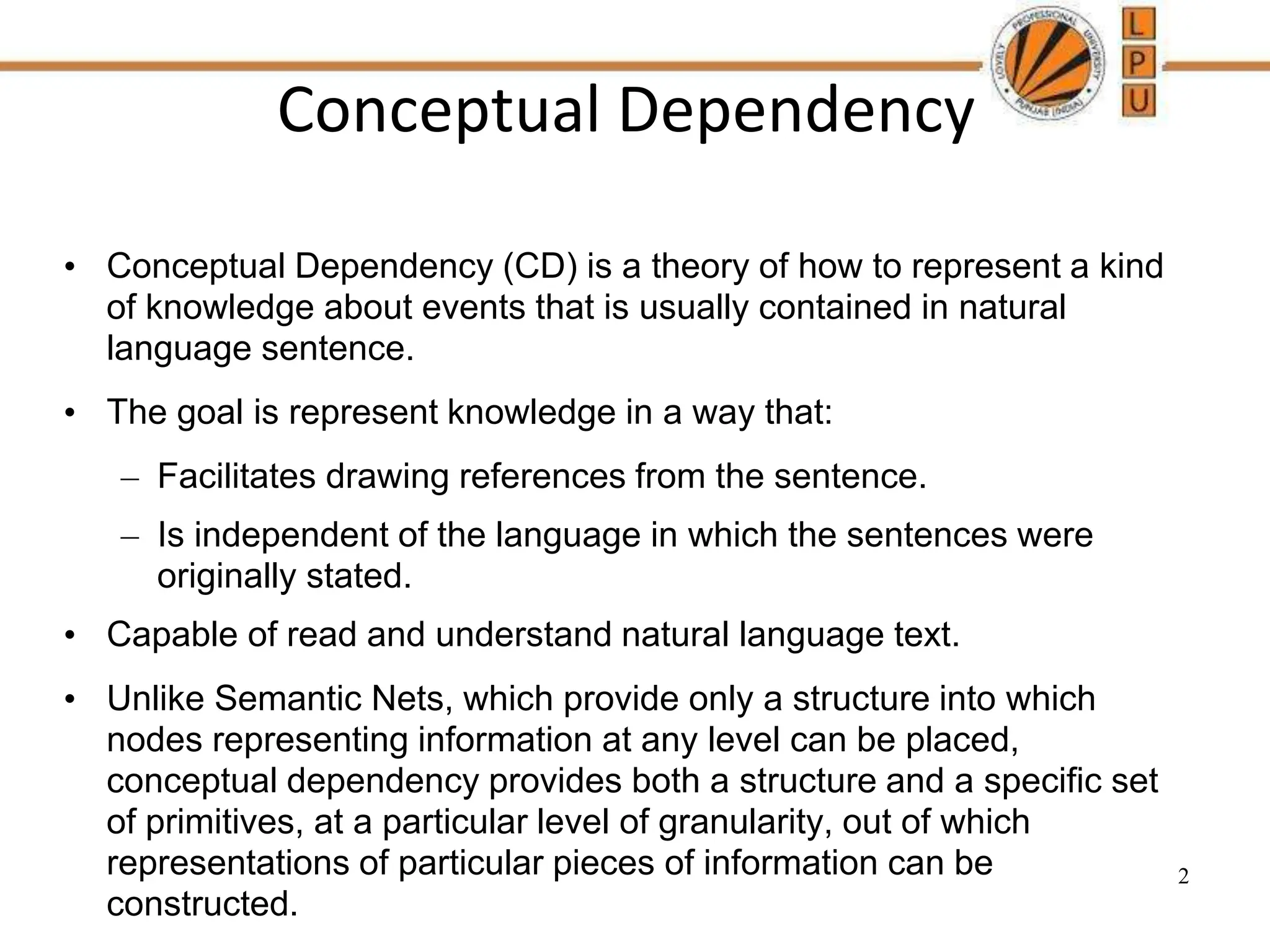 LOVELY PROFESSIONAL UNIVERSITY PUNJAB (INDIA)

L
P
U

Conceptual Dependency

• Conceptual Dependency (CD) is a theory of how to represent a kind of knowledge about events that is usually contained in natural language sentence.

• The goal is represent knowledge in a way that:

– Facilitates drawing references from the sentence.

– Is independent of the language in which the sentences were originally stated.

• Capable of read and understand natural language text.

• Unlike Semantic Nets, which provide only a structure into which nodes representing information at any level can be placed, conceptual dependency provides both a structure and a specific set of primitives, at a particular level of granularity, out of which representations of particular pieces of information can be constructed.

2